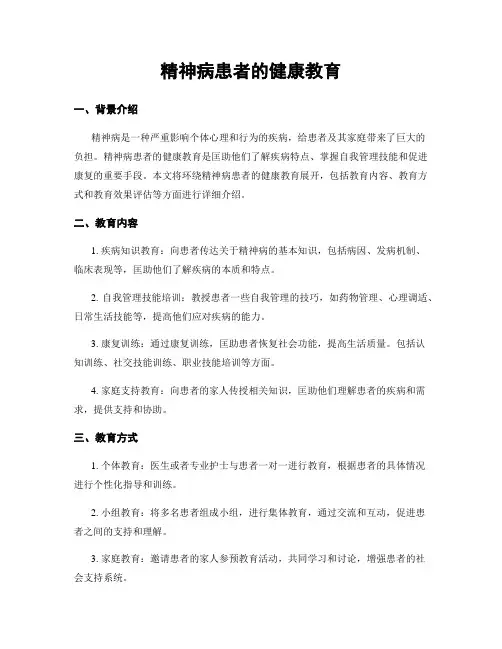 精神病患者的健康教育

一、背景介绍

精神病是一种严重影响个体心理和行为的疾病，给患者及其家庭带来了巨大的负担。精神病患者的健康教育是匡助他们了解疾病特点、掌握自我管理技能和促进康复的重要手段。本文将环绕精神病患者的健康教育展开，包括教育内容、教育方式和教育效果评估等方面进行详细介绍。

二、教育内容

1. 疾病知识教育：向患者传达关于精神病的基本知识，包括病因、发病机制、临床表现等，匡助他们了解疾病的本质和特点。

2. 自我管理技能培训：教授患者一些自我管理的技巧，如药物管理、心理调适、日常生活技能等，提高他们应对疾病的能力。

3. 康复训练：通过康复训练，匡助患者恢复社会功能，提高生活质量。包括认知训练、社交技能训练、职业技能培训等方面。

4. 家庭支持教育：向患者的家人传授相关知识，匡助他们理解患者的疾病和需求，提供支持和协助。

三、教育方式

1. 个体教育：医生或者专业护士与患者一对一进行教育，根据患者的具体情况进行个性化指导和训练。

2. 小组教育：将多名患者组成小组，进行集体教育，通过交流和互动，促进患者之间的支持和理解。

3. 家庭教育：邀请患者的家人参预教育活动，共同学习和讨论，增强患者的社会支持系统。